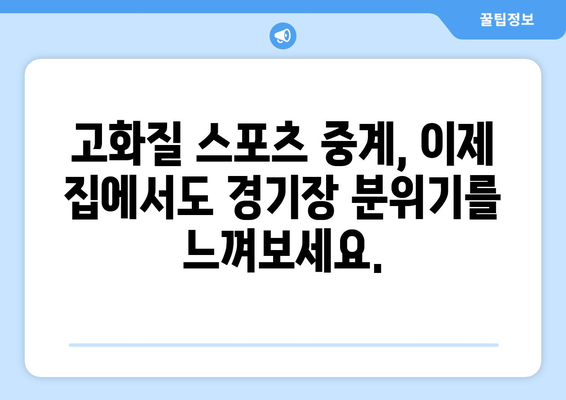 꿀팁정보

고화질 스포츠 중계, 이제 집에서도 경기장 분위기를 느껴보세요.